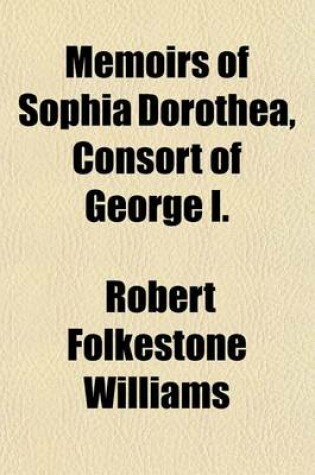 Memoirs of Sophia Dorothea, Consort of George I.

Robert Folkestone Williams